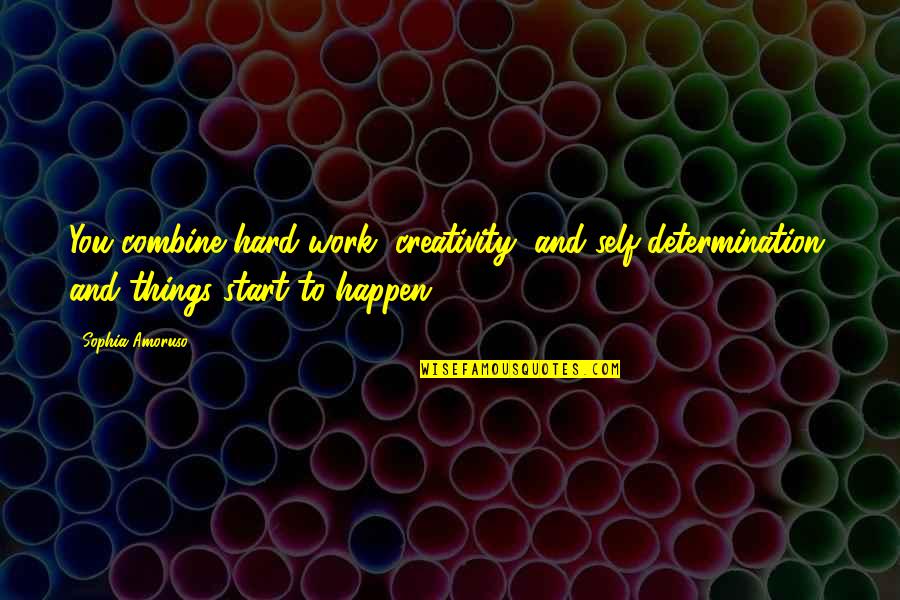 You combine hard work, creativity, and self-determination, and things start to happen.

- Sophia Amoruso

WISEFAMOUSQUOTES.COM